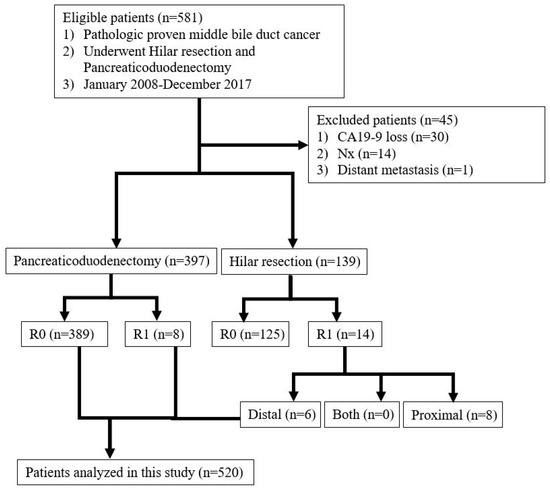 Eligible patients (n=581)
1) Pathologic proven middle bile duct cancer
2) Underwent Hilar resection and Pancreaticoduodenectomy
3) January 2008-December 2017

Excluded patients (n=45)
1) CA19-9 loss (n=30)
2) Nx (n=14)
3) Distant metastasis (n=1)

Pancreaticoduodenectomy (n=397)

Hilar resection (n=139)

R0 (n=389)

R1 (n=8)

R0 (n=125)

R1 (n=14)

Distal (n=6)

Both (n=0)

Proximal (n=8)

Patients analyzed in this study (n=520)